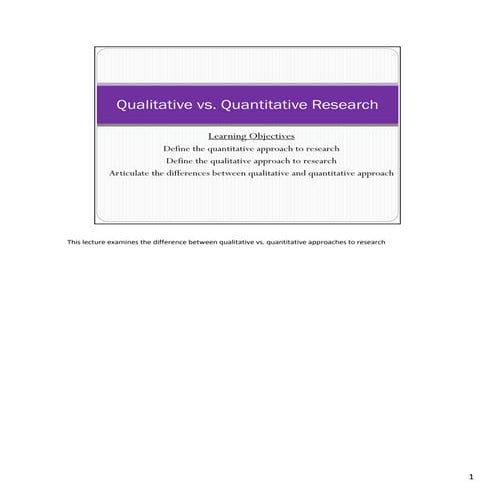 Qualitative vs. Quantitative Research

Learning Objectives
Define the quantitative approach to research
Define the qualitative approach to research
Articulate the differences between qualitative and quantitative approach

This lecture examines the difference between qualitative vs. quantitative approaches to research

1